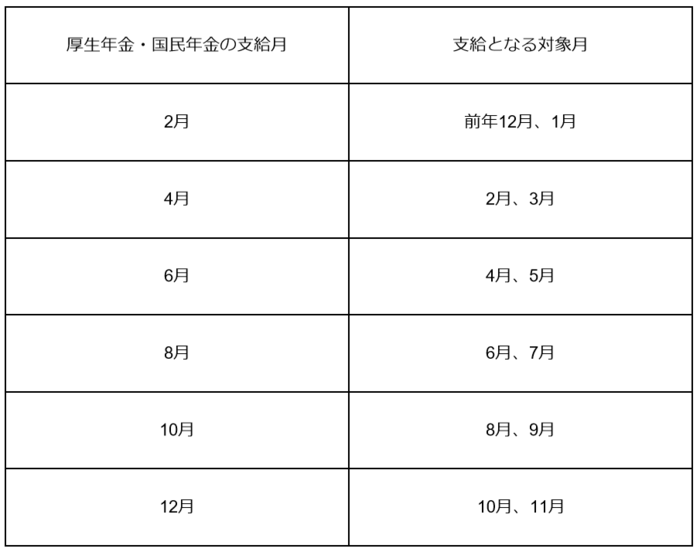 | 厚生年金・国民年金の支給月 | 支給となる対象月 |
|---|---|
| 2月 | 前年12月、1月 |
| 4月 | 2月、3月 |
| 6月 | 4月、5月 |
| 8月 | 6月、7月 |
| 10月 | 8月、9月 |
| 12月 | 10月、11月 |